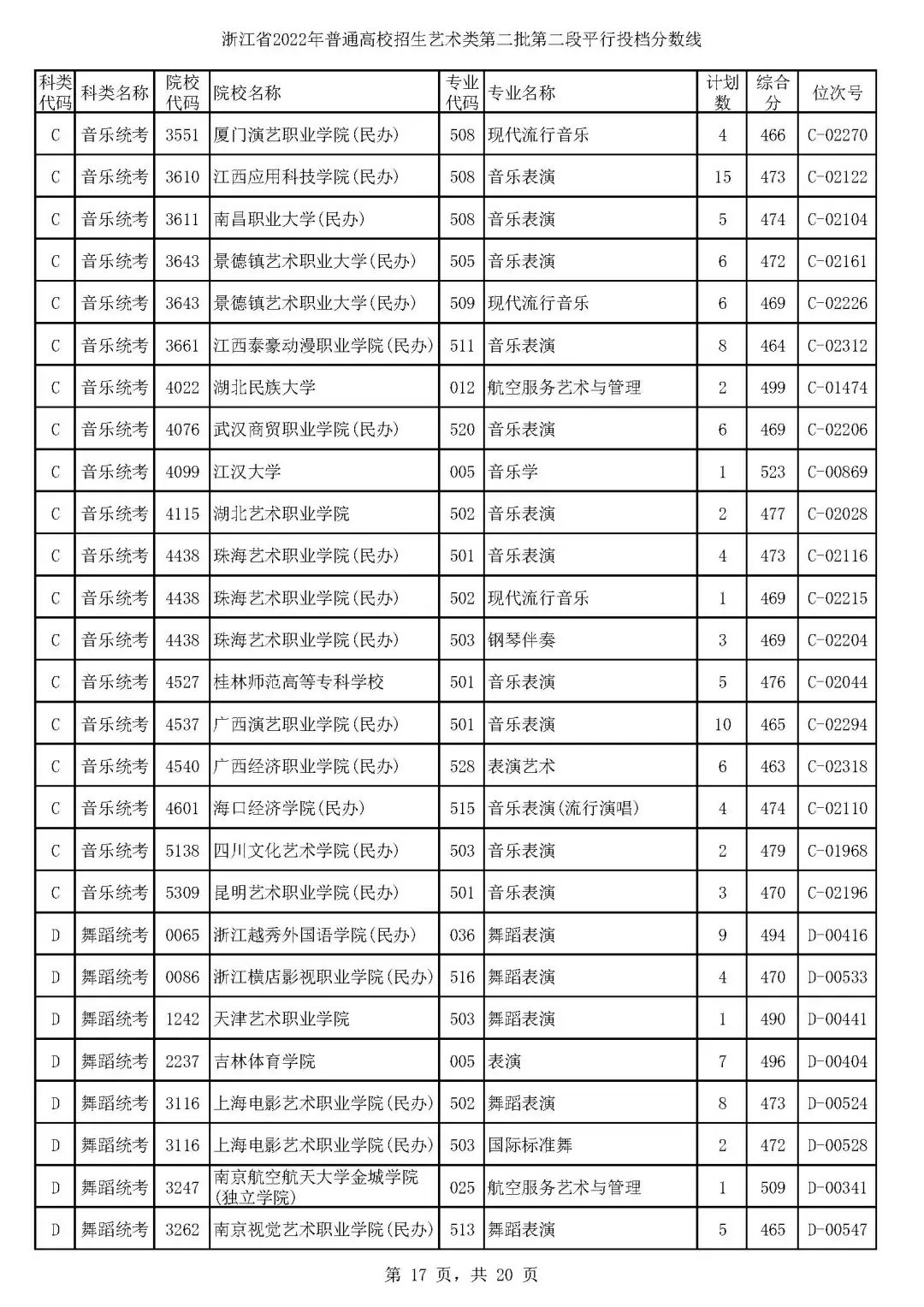 浙江省2022年普通高校招生艺术类第二批第二段平行投档分数线

| 科类代码 | 科类名称 | 院校代码 | 院校名称 | 专业代码 | 专业名称 | 计划数 | 综合分 | 位次号 |
|---|---|---|---|---|---|---|---|---|
| C | 音乐统考 | 3551 | 厦门演艺职业学院(民办) | 508 | 现代流行音乐 | 4 | 466 | C-02270 |
| C | 音乐统考 | 3610 | 江西应用科技学院(民办) | 508 | 音乐表演 | 15 | 473 | C-02122 |
| C | 音乐统考 | 3611 | 南昌职业大学(民办) | 508 | 音乐表演 | 5 | 474 | C-02104 |
| C | 音乐统考 | 3643 | 景德镇艺术职业大学(民办) | 505 | 音乐表演 | 6 | 472 | C-02161 |
| C | 音乐统考 | 3643 | 景德镇艺术职业大学(民办) | 509 | 现代流行音乐 | 6 | 469 | C-02226 |
| C | 音乐统考 | 3661 | 江西泰豪动漫职业学院(民办) | 511 | 音乐表演 | 8 | 464 | C-02312 |
| C | 音乐统考 | 4022 | 湖北民族大学 | 012 | 航空服务艺术与管理 | 2 | 499 | C-01474 |
| C | 音乐统考 | 4076 | 武汉商贸职业学院(民办) | 520 | 音乐表演 | 6 | 469 | C-02206 |
| C | 音乐统考 | 4099 | 江汉大学 | 005 | 音乐学 | 1 | 523 | C-00869 |
| C | 音乐统考 | 4115 | 湖北艺术职业学院 | 502 | 音乐表演 | 2 | 477 | C-02028 |
| C | 音乐统考 | 4438 | 珠海艺术职业学院(民办) | 501 | 音乐表演 | 4 | 473 | C-02116 |
| C | 音乐统考 | 4438 | 珠海艺术职业学院(民办) | 502 | 现代流行音乐 | 1 | 469 | C-02215 |
| C | 音乐统考 | 4438 | 珠海艺术职业学院(民办) | 503 | 钢琴伴奏 | 3 | 469 | C-02204 |
| C | 音乐统考 | 4527 | 桂林师范高等专科学校 | 501 | 音乐表演 | 5 | 476 | C-02044 |
| C | 音乐统考 | 4537 | 广西演艺职业学院(民办) | 501 | 音乐表演 | 10 | 465 | C-02294 |
| C | 音乐统考 | 4540 | 广西经济职业学院(民办) | 528 | 表演艺术 | 6 | 463 | C-02318 |
| C | 音乐统考 | 4601 | 海口经济学院(民办) | 515 | 音乐表演(流行演唱) | 4 | 474 | C-02110 |
| C | 音乐统考 | 5138 | 四川文化艺术学院(民办) | 503 | 音乐表演 | 2 | 479 | C-01968 |
| C | 音乐统考 | 5309 | 昆明艺术职业学院(民办) | 501 | 音乐表演 | 3 | 470 | C-02196 |
| D | 舞蹈统考 | 0065 | 浙江越秀外国语学院(民办) | 036 | 舞蹈表演 | 9 | 494 | D-00416 |
| D | 舞蹈统考 | 0086 | 浙江横店影视职业学院(民办) | 516 | 舞蹈表演 | 4 | 470 | D-00533 |
| D | 舞蹈统考 | 1242 | 天津艺术职业学院 | 503 | 舞蹈表演 | 1 | 490 | D-00441 |
| D | 舞蹈统考 | 2237 | 吉林体育学院 | 005 | 表演 | 7 | 496 | D-00404 |
| D | 舞蹈统考 | 3116 | 上海电影艺术职业学院(民办) | 502 | 舞蹈表演 | 8 | 473 | D-00524 |
| D | 舞蹈统考 | 3116 | 上海电影艺术职业学院(民办) | 503 | 国际标准舞 | 2 | 472 | D-00528 |
| D | 舞蹈统考 | 3247 | 南京航空航天大学金城学院(独立学院) | 025 | 航空服务艺术与管理 | 1 | 509 | D-00341 |
| D | 舞蹈统考 | 3262 | 南京视觉艺术职业学院(民办) | 513 | 舞蹈表演 | 5 | 465 | D-00547 |

第17页，共20页